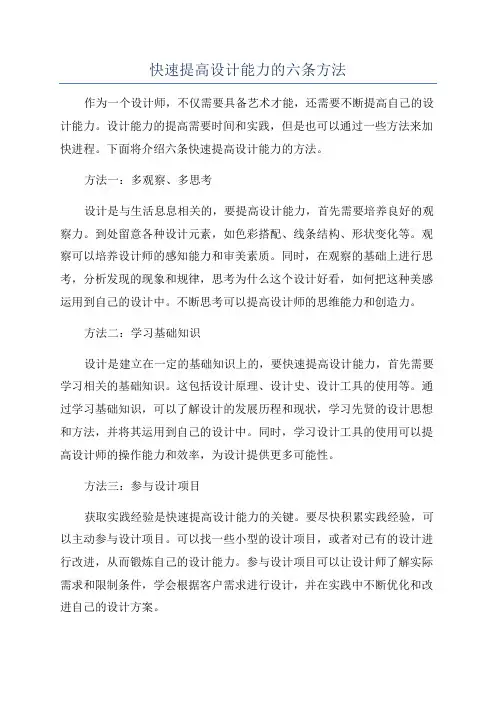 快速提高设计能力的六条方法

作为一个设计师，不仅需要具备艺术才能，还需要不断提高自己的设计能力。设计能力的提高需要时间和实践，但是也可以通过一些方法来加快进程。下面将介绍六条快速提高设计能力的方法。

方法一：多观察、多思考

设计是与生活息息相关的，要提高设计能力，首先需要培养良好的观察力。到处留意各种设计元素，如色彩搭配、线条结构、形状变化等。观察可以培养设计师的感知能力和审美素质。同时，在观察的基础上进行思考，分析发现的现象和规律，思考为什么这个设计好看，如何把这种美感运用到自己的设计中。不断思考可以提高设计师的思维能力和创造力。

方法二：学习基础知识

设计是建立在一定的基础知识上的，要快速提高设计能力，首先需要学习相关的基础知识。这包括设计原理、设计史、设计工具的使用等。通过学习基础知识，可以了解设计的发展历程和现状，学习先贤的设计思想和方法，并将其运用到自己的设计中。同时，学习设计工具的使用可以提高设计师的操作能力和效率，为设计提供更多可能性。

方法三：参与设计项目

获取实践经验是快速提高设计能力的关键。要尽快积累实践经验，可以主动参与设计项目。可以找一些小型的设计项目，或者对已有的设计进行改进，从而锻炼自己的设计能力。参与设计项目可以让设计师了解实际需求和限制条件，学会根据客户需求进行设计，并在实践中不断优化和改进自己的设计方案。